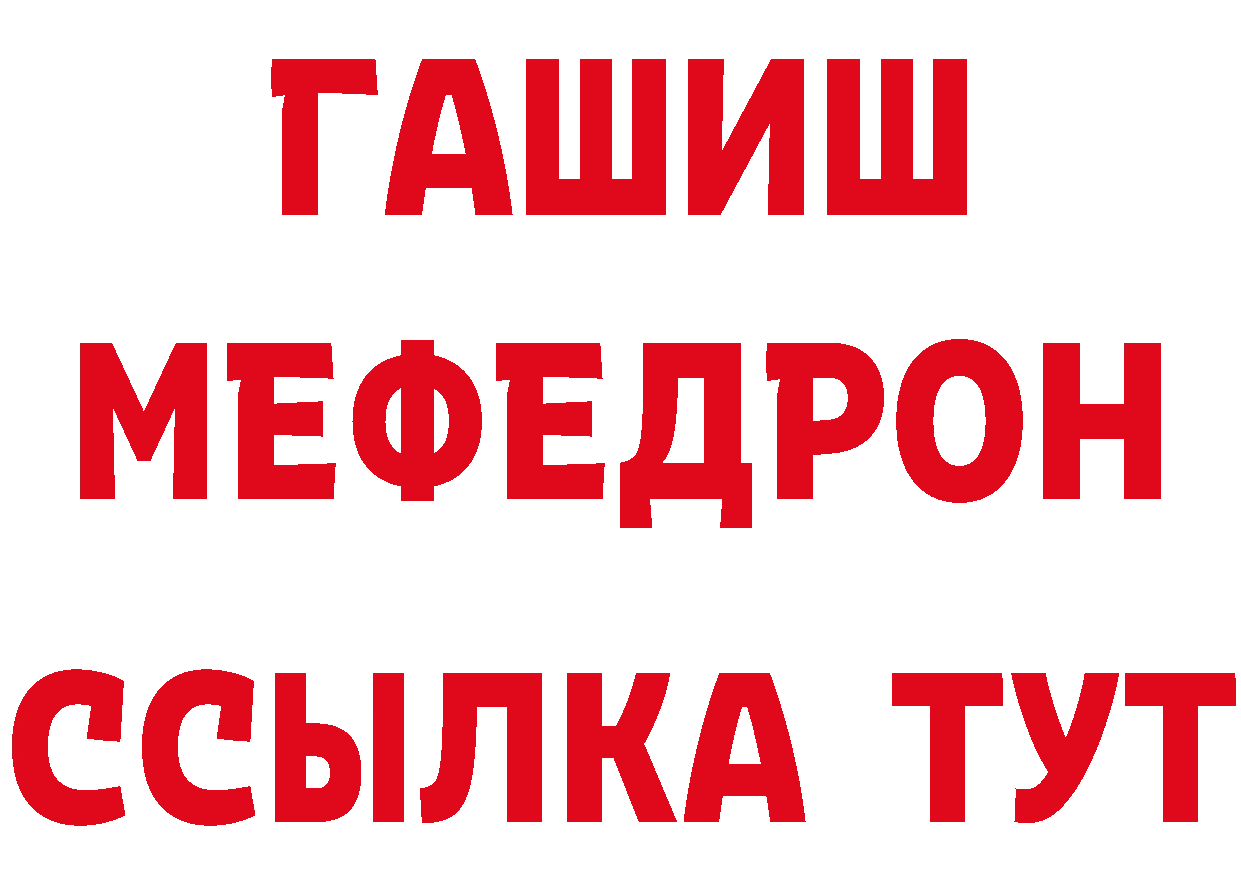 ГАШИШ
МЕФЕДРОН
ССЫЛКА ТУТ